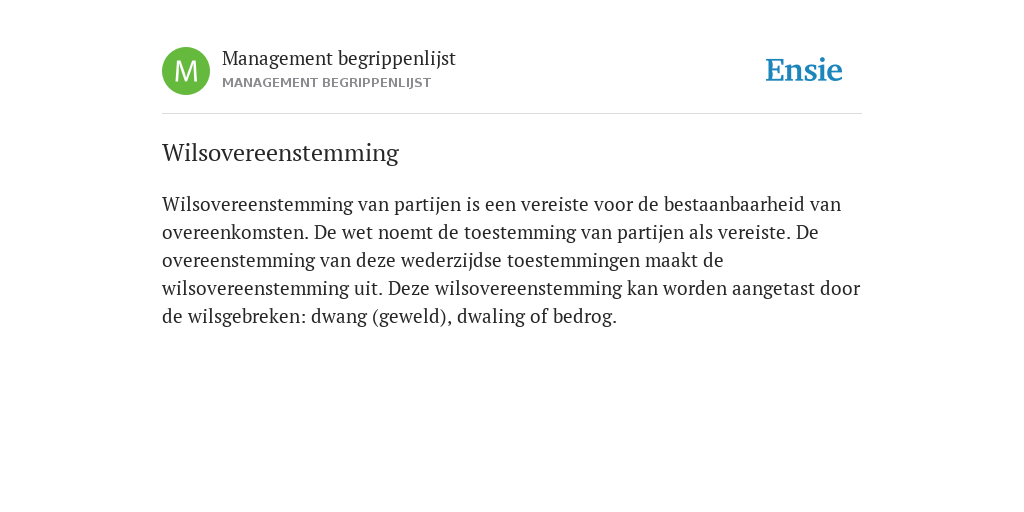 M

Management begrippenlijst
MANAGEMENT BEGRIPPENLIJST

Ensie

Wilsovereenstemming

Wilsovereenstemming van partijen is een vereiste voor de bestaanbaarheid van overeenkomsten. De wet noemt de toestemming van partijen als vereiste. De overeenstemming van deze wederzijdse toestemmingen maakt de wilsovereenstemming uit. Deze wilsovereenstemming kan worden aangetast door de wilsgebreken: dwang (geweld), dwaling of bedrog.